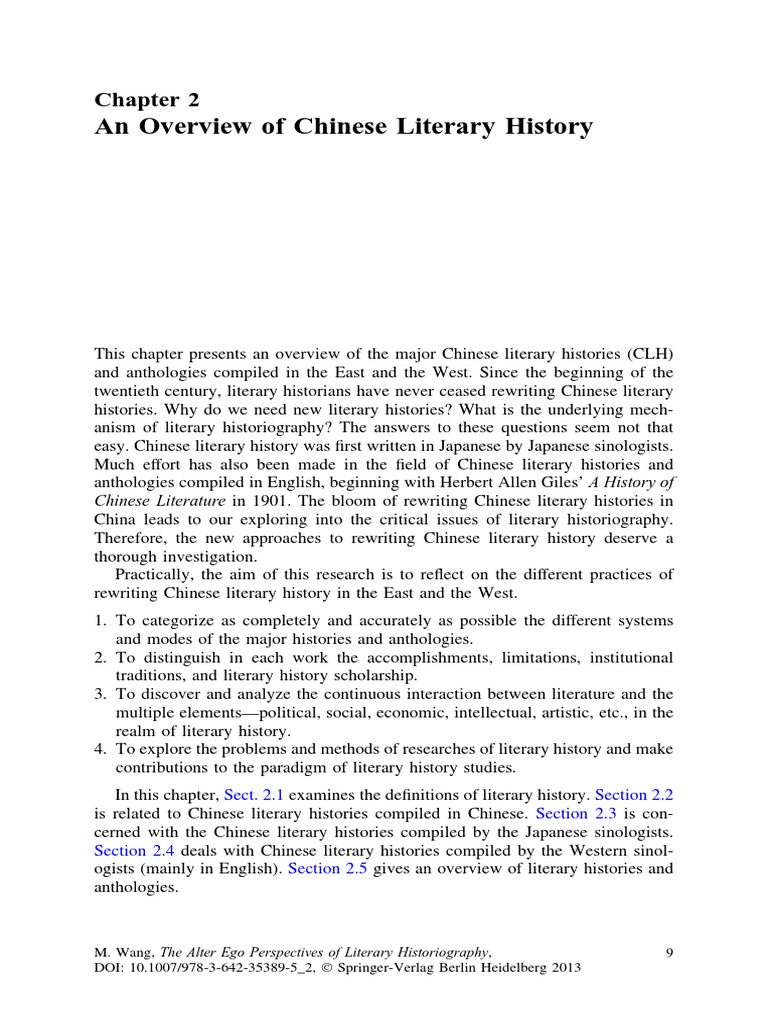 Chapter 2
An Overview of Chinese Literary History

This chapter presents an overview of the major Chinese literary histories (CLH) and anthologies compiled in the East and the West. Since the beginning of the twentieth century, literary historians have never ceased rewriting Chinese literary histories. Why do we need new literary histories? What is the underlying mechanism of literary historiography? The answers to these questions seem not that easy. Chinese literary history was first written in Japanese by Japanese sinologists. Much effort has also been made in the field of Chinese literary histories and anthologies compiled in English, beginning with Herbert Allen Giles' A History of Chinese Literature in 1901. The bloom of rewriting Chinese literary histories in China leads to our exploring into the critical issues of literary historiography. Therefore, the new approaches to rewriting Chinese literary history deserve a thorough investigation.

Practically, the aim of this research is to reflect on the different practices of rewriting Chinese literary history in the East and the West.

1. To categorize as completely and accurately as possible the different systems and modes of the major histories and anthologies.
2. To distinguish in each work the accomplishments, limitations, institutional traditions, and literary history scholarship.
3. To discover and analyze the continuous interaction between literature and the multiple elements—political, social, economic, intellectual, artistic, etc., in the realm of literary history.
4. To explore the problems and methods of researches of literary history and make contributions to the paradigm of literary history studies.

In this chapter, Sect. 2.1 examines the definitions of literary history. Section 2.2 is related to Chinese literary histories compiled in Chinese. Section 2.3 is concerned with the Chinese literary histories compiled by the Japanese sinologists. Section 2.4 deals with Chinese literary histories compiled by the Western sinologists (mainly in English). Section 2.5 gives an overview of literary histories and anthologies.

M. Wang, The Alter Ego Perspectives of Literary Historiography,
DOI: 10.1007/978-3-642-35389-5_2, © Springer-Verlag Berlin Heidelberg 2013

9